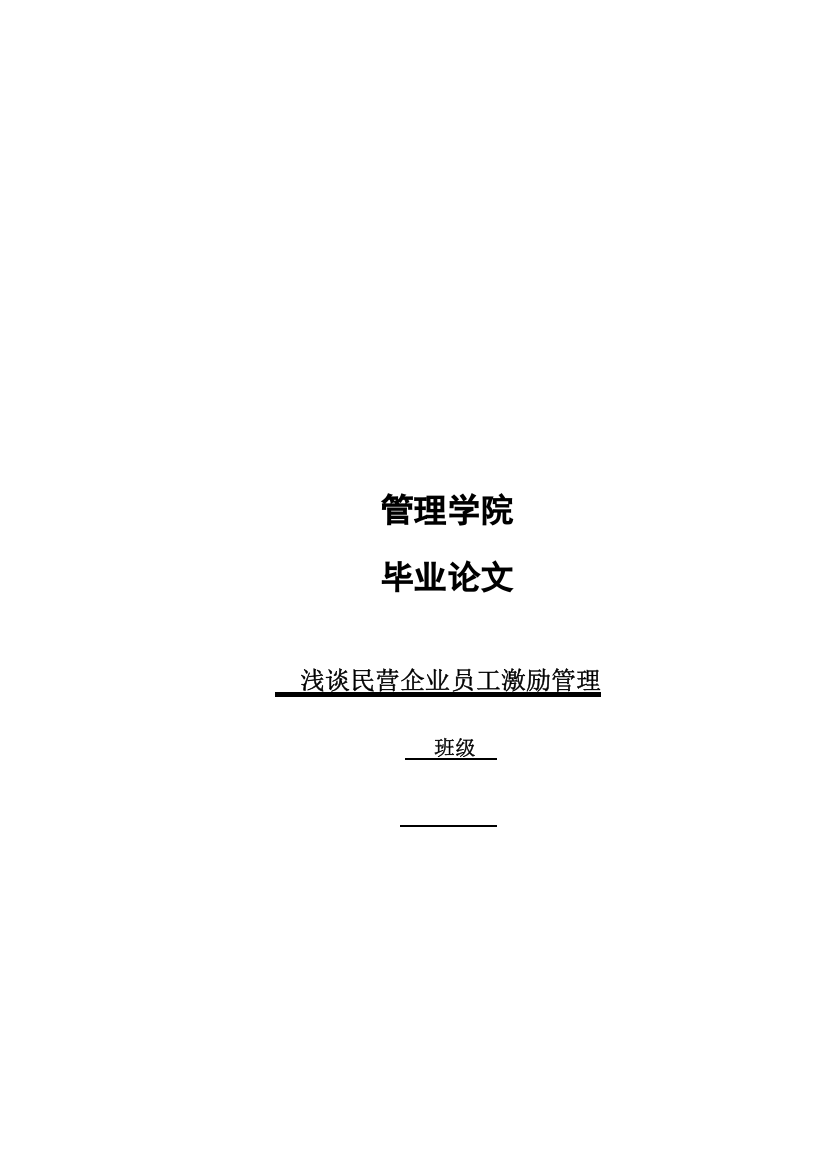 管理学院

毕业论文

浅谈民营企业员工激励管理

班级